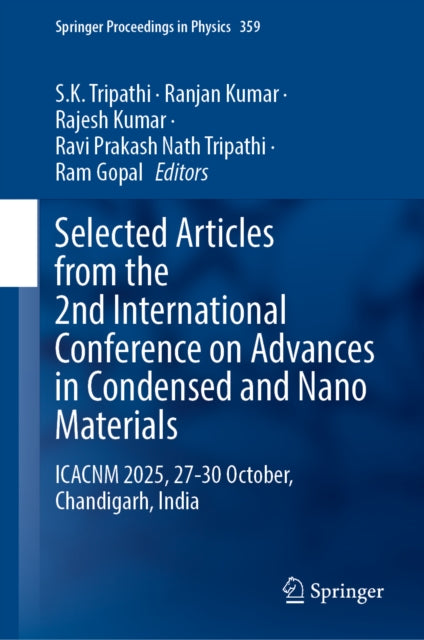 Springer Proceedings in Physics 359

S.K. Tripathi · Ranjan Kumar ·
Rajesh Kumar ·
Ravi Prakash Nath Tripathi ·
Ram Gopal Editors

Selected Articles from the 2nd International Conference on Advances in Condensed and Nano Materials

ICACNM 2025, 27-30 October, Chandigarh, India

Springer